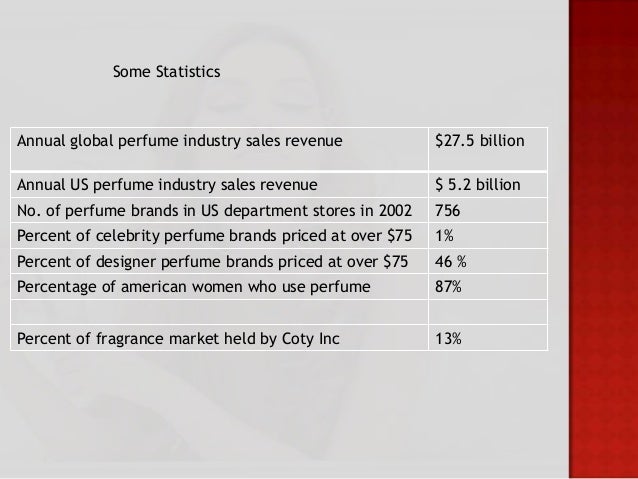 Some Statistics

| Annual global perfume industry sales revenue | $27.5 billion |
|---|---|
| Annual US perfume industry sales revenue | $ 5.2 billion |
| No. of perfume brands in US department stores in 2002 | 756 |
| Percent of celebrity perfume brands priced at over $75 | 1% |
| Percent of designer perfume brands priced at over $75 | 46 % |
| Percentage of american women who use perfume | 87% |
| | |
| Percent of fragrance market held by Coty Inc | 13% |